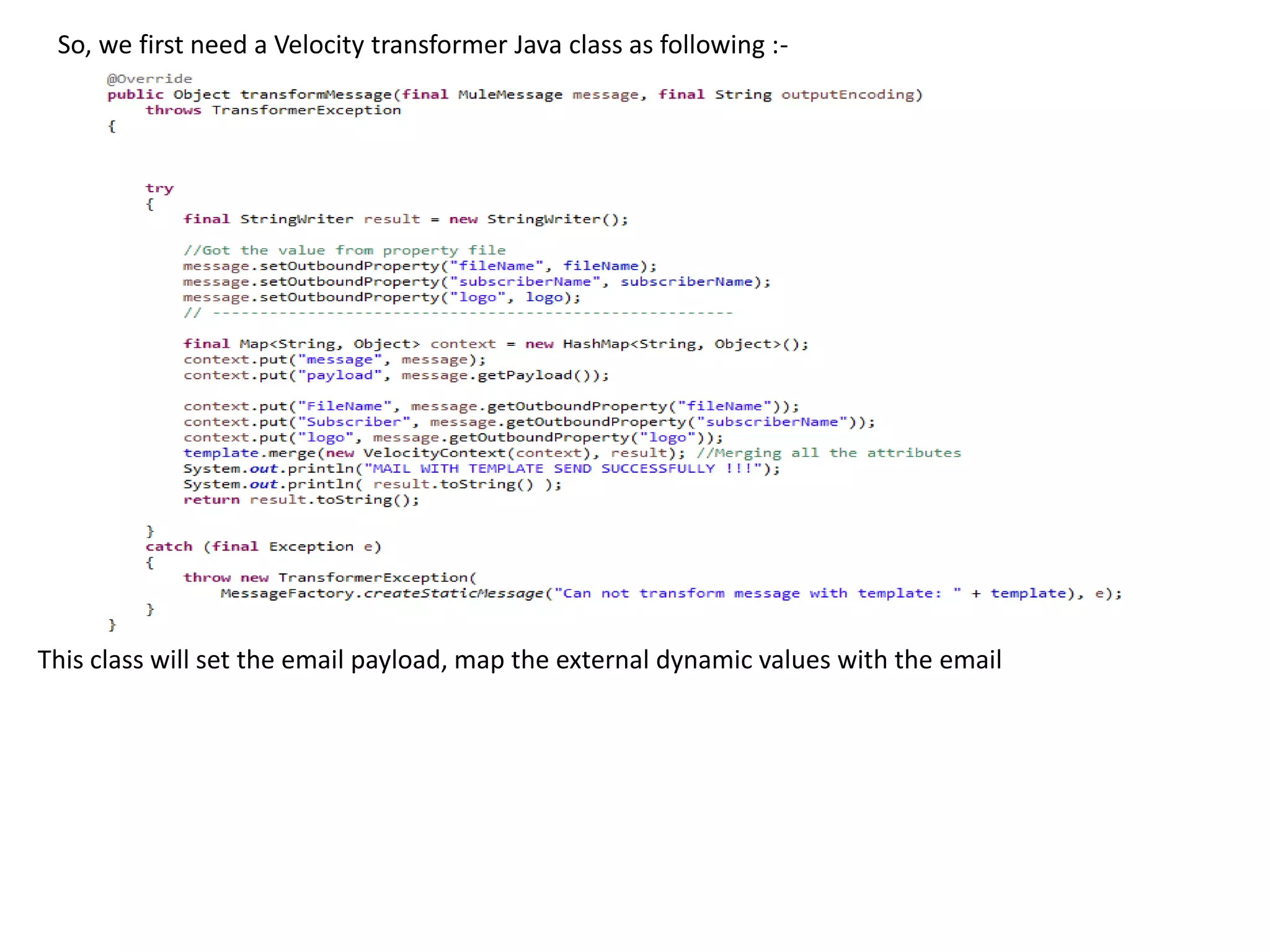 So, we first need a Velocity transformer Java class as following :-

@Override
public Object transformMessage(final MuleMessage message, final String outputEncoding)
    throws TransformerException
{

    try
    {
        final StringWriter result = new StringWriter();

        //Got the value from property file
        message.setOutboundProperty("fileName", fileName);
        message.setOutboundProperty("subscriberName", subscriberName);
        message.setOutboundProperty("logo", logo);
        // -------------------------------------------------------

        final Map<String, Object> context = new HashMap<String, Object>();
        context.put("message", message);
        context.put("payload", message.getPayload());

        context.put("FileName", message.getOutboundProperty("fileName"));
        context.put("Subscriber", message.getOutboundProperty("subscriberName"));
        context.put("logo", message.getOutboundProperty("logo"));
        template.merge(new VelocityContext(context), result); //Merging all the attributes
        System.out.println("MAIL WITH TEMPLATE SEND SUCCESSFULLY !!!");
        System.out.println( result.toString() );
        return result.toString();

    }
    catch (final Exception e)
    {
        throw new TransformerException(
            MessageFactory.createStaticMessage("Can not transform message with template: " + template), e);
    }
}

This class will set the email payload, map the external dynamic values with the email